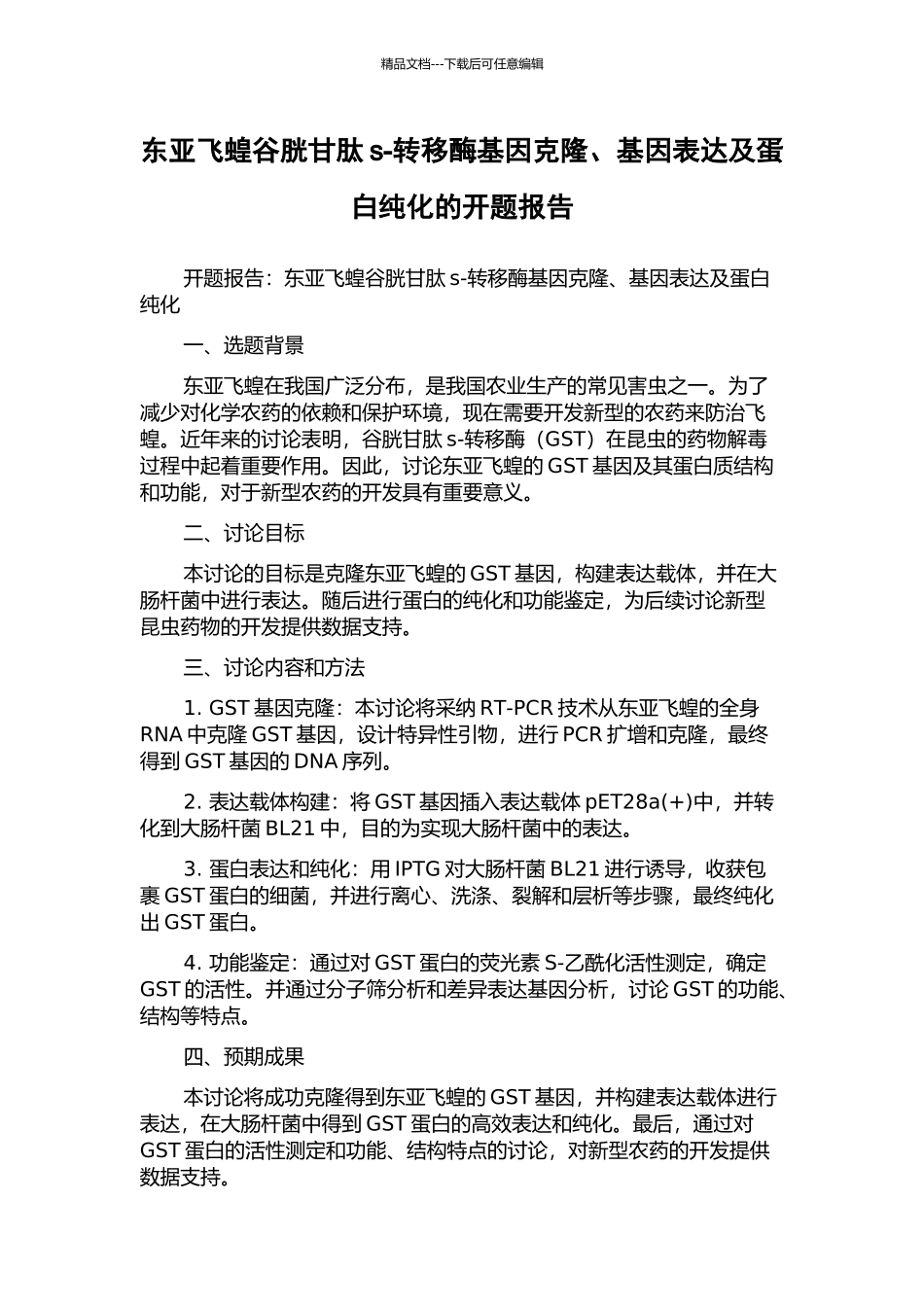 精品文档---下载后可任意编辑

东亚飞蝗谷胱甘肽 s-转移酶基因克隆、基因表达及蛋白纯化的开题报告

开题报告：东亚飞蝗谷胱甘肽 s-转移酶基因克隆、基因表达及蛋白纯化

一、选题背景

东亚飞蝗在我国广泛分布，是我国农业生产的常见害虫之一。为了减少对化学农药的依赖和保护环境，现在需要开发新型的农药来防治飞蝗。近年来的讨论表明，谷胱甘肽 s-转移酶（GST）在昆虫的药物解毒过程中起着重要作用。因此，讨论东亚飞蝗的 GST 基因及其蛋白质结构和功能，对于新型农药的开发具有重要意义。

二、讨论目标

本讨论的目标是克隆东亚飞蝗的 GST 基因，构建表达载体，并在大肠杆菌中进行表达。随后进行蛋白的纯化和功能鉴定，为后续讨论新型昆虫药物的开发提供数据支持。

三、讨论内容和方法

1. GST 基因克隆：本讨论将采纳 RT-PCR 技术从东亚飞蝗的全身 RNA 中克隆 GST 基因，设计特异性引物，进行 PCR 扩增和克隆，最终得到 GST 基因的 DNA 序列。

2. 表达载体构建：将 GST 基因插入表达载体 pET28a(+)中，并转化到大肠杆菌 BL21 中，目的为实现大肠杆菌中的表达。

3. 蛋白表达和纯化：用 IPTG 对大肠杆菌 BL21 进行诱导，收获包裹 GST 蛋白的细菌，并进行离心、洗涤、裂解和层析等步骤，最终纯化出 GST 蛋白。

4. 功能鉴定：通过对 GST 蛋白的荧光素 S-乙酰化活性测定，确定 GST 的活性。并通过分子筛分析和差异表达基因分析，讨论 GST 的功能、结构等特点。

四、预期成果

本讨论将成功克隆得到东亚飞蝗的 GST 基因，并构建表达载体进行表达，在大肠杆菌中得到 GST 蛋白的高效表达和纯化。最后，通过对 GST 蛋白的活性测定和功能、结构特点的讨论，对新型农药的开发提供数据支持。